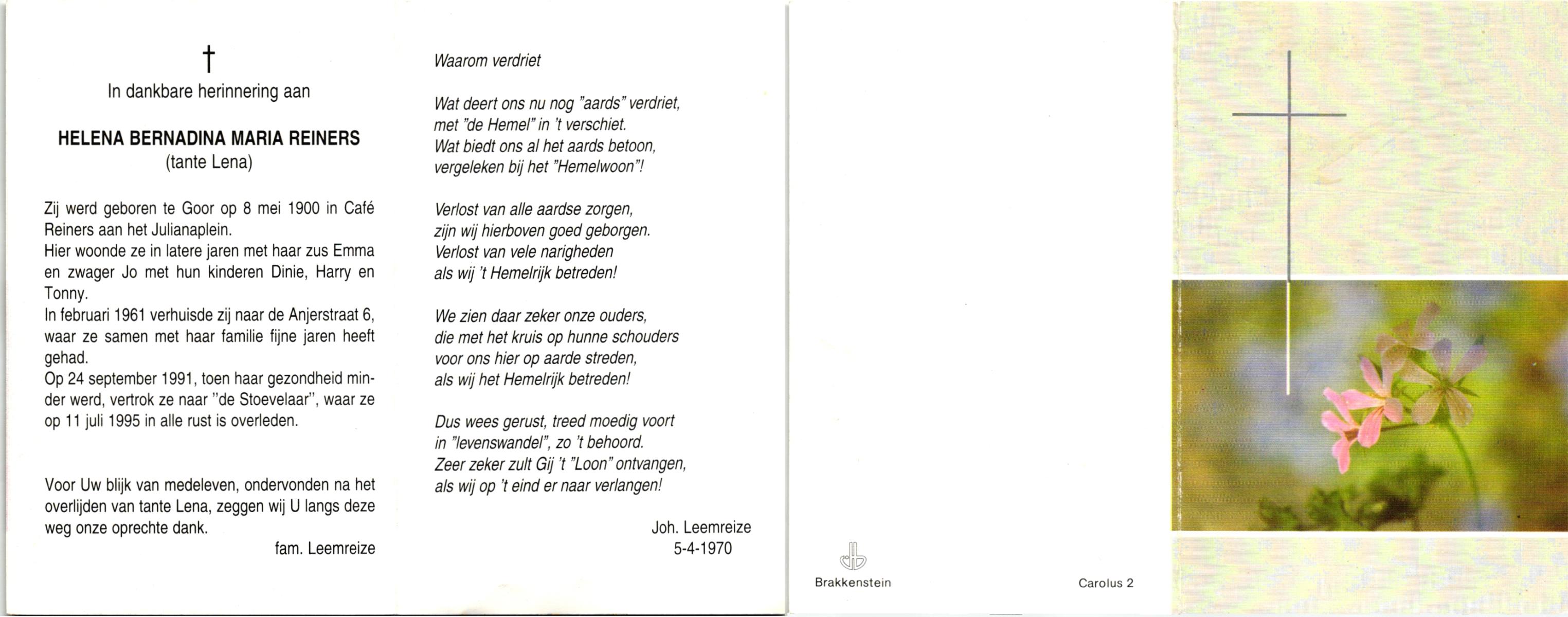 †
In dankbare herinnering aan

HELENA BERNADINA MARIA REINERS
(tante Lena)

Zij werd geboren te Goor op 8 mei 1900 in Café Reiners aan het Julianaplein.
Hier woonde ze in latere jaren met haar zus Emma en zwager Jo met hun kinderen Dinie, Harry en Tonny.
In februari 1961 verhuisde zij naar de Anjerstraat 6, waar ze samen met haar familie fijne jaren heeft gehad.
Op 24 september 1991, toen haar gezondheid minder werd, vertrok ze naar "de Stoevelaar", waar ze op 11 juli 1995 in alle rust is overleden.

Voor Uw blijk van medeleven, ondervonden na het overlijden van tante Lena, zeggen wij U langs deze weg onze oprechte dank.

fam. Leemreize

Waarom verdriet

Wat deert ons nu nog "aards" verdriet,
met "de Hemel" in 't verschiet.
Wat biedt ons al het aards betoon,
vergeleken bij het "Hemelwoon"!

Verlost van alle aardse zorgen,
zijn wij hierboven goed geborgen.
Verlost van vele narigheden
als wij 't Hemelrijk betreden!

We zien daar zeker onze ouders,
die met het kruis op hunne schouders
voor ons hier op aarde streden,
als wij het Hemelrijk betreden!

Dus wees gerust, treed moedig voort
in "levenswandel", zo 't behoord.
Zeer zeker zult Gij 't "Loon" ontvangen,
als wij op 't eind er naar verlangen!

Joh. Leemreize
5-4-1970

Brakkenstein

Carolus 2